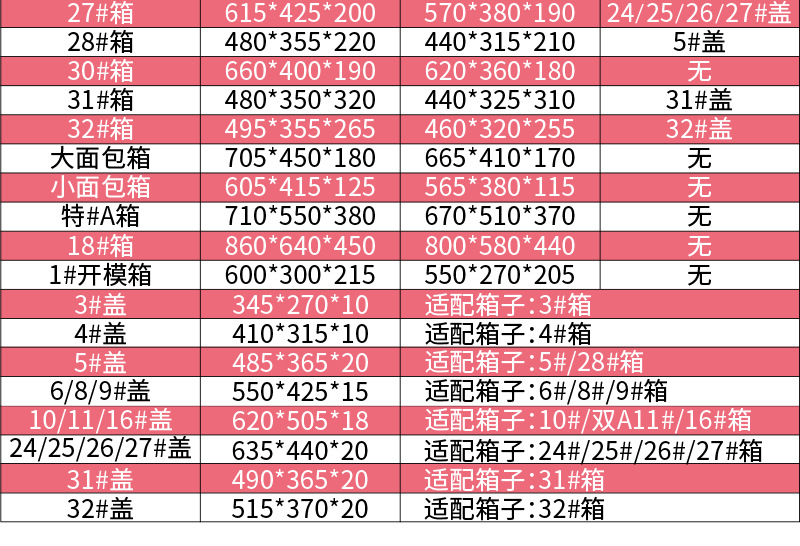 | 27#箱 | 615*425*200 | 570*380*190 | 24/25/26/27#盖 |
|---|---|---|---|
| 28#箱 | 480*355*220 | 440*315*210 | 5#盖 |
| 30#箱 | 660*400*190 | 620*360*180 | 无 |
| 31#箱 | 480*350*320 | 440*325*310 | 31#盖 |
| 32#箱 | 495*355*265 | 460*320*255 | 32#盖 |
| 大面包箱 | 705*450*180 | 665*410*170 | 无 |
| 小面包箱 | 605*415*125 | 565*380*115 | 无 |
| 特#A箱 | 710*550*380 | 670*510*370 | 无 |
| 18#箱 | 860*640*450 | 800*580*440 | 无 |
| 1#开模箱 | 600*300*215 | 550*270*205 | 无 |
| 3#盖 | 345*270*10 | 适配箱子:3#箱 | |
| 4#盖 | 410*315*10 | 适配箱子:4#箱 | |
| 5#盖 | 485*365*20 | 适配箱子:5#/28#箱 | |
| 6/8/9#盖 | 550*425*15 | 适配箱子:6#/8#/9#箱 | |
| 10/11/16#盖 | 620*505*18 | 适配箱子:10#/双A11#/16#箱 | |
| 24/25/26/27#盖 | 635*440*20 | 适配箱子:24#/25#/26#/27#箱 | |
| 31#盖 | 490*365*20 | 适配箱子:31#箱 | |
| 32#盖 | 515*370*20 | 适配箱子:32#箱 | |